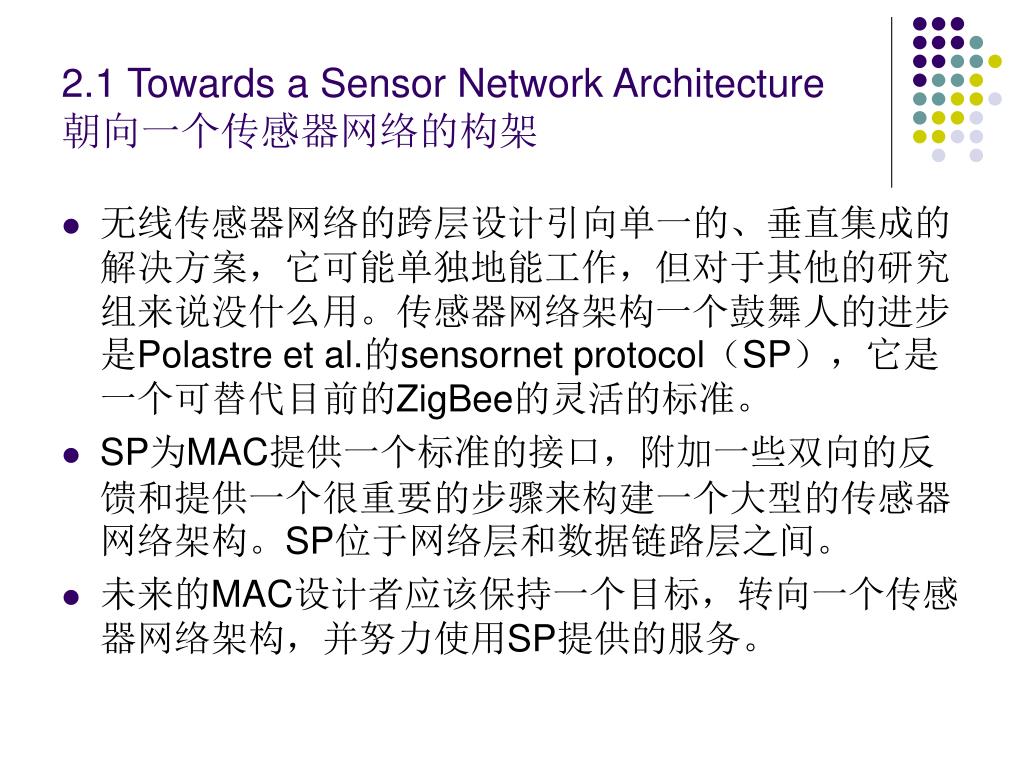 2.1 Towards a Sensor Network Architecture
朝向一个传感器网络的构架

• 无线传感器网络的跨层设计引向单一的、垂直集成的解决方案，它可能单独地能工作，但对于其他的研究组来说没什么用。传感器网络架构一个鼓舞人的进步是Polastre et al.的sensornet protocol（SP），它是一个可替代目前的ZigBee的灵活的标准。
• SP为MAC提供一个标准的接口，附加一些双向的反馈和提供一个很重要的步骤来构建一个大型的传感器网络架构。SP位于网络层和数据链路层之间。
• 未来的MAC设计者应该保持一个目标，转向一个传感器网络架构，并努力使用SP提供的服务。